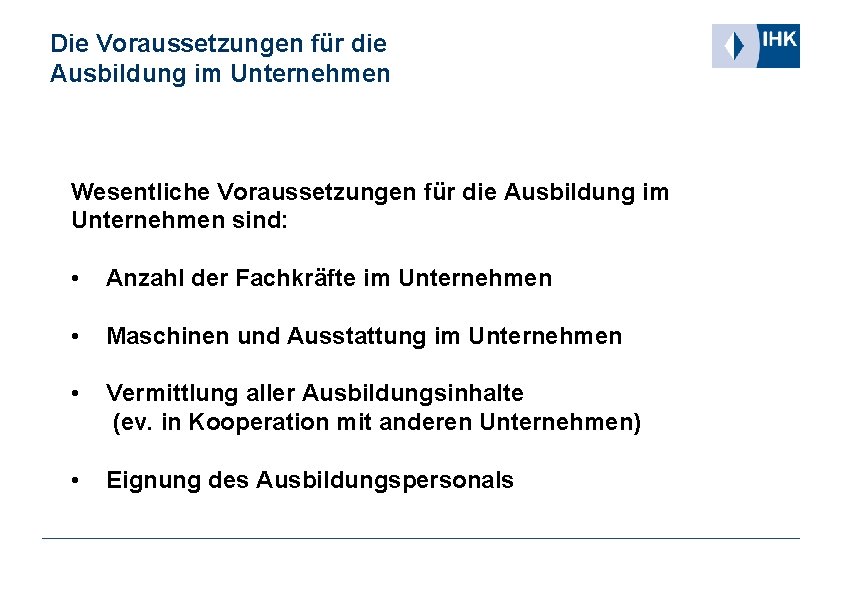 Die Voraussetzungen für die Ausbildung im Unternehmen

IHK

Wesentliche Voraussetzungen für die Ausbildung im Unternehmen sind:

• Anzahl der Fachkräfte im Unternehmen

• Maschinen und Ausstattung im Unternehmen

• Vermittlung aller Ausbildungsinhalte (ev. in Kooperation mit anderen Unternehmen)

• Eignung des Ausbildungspersonals